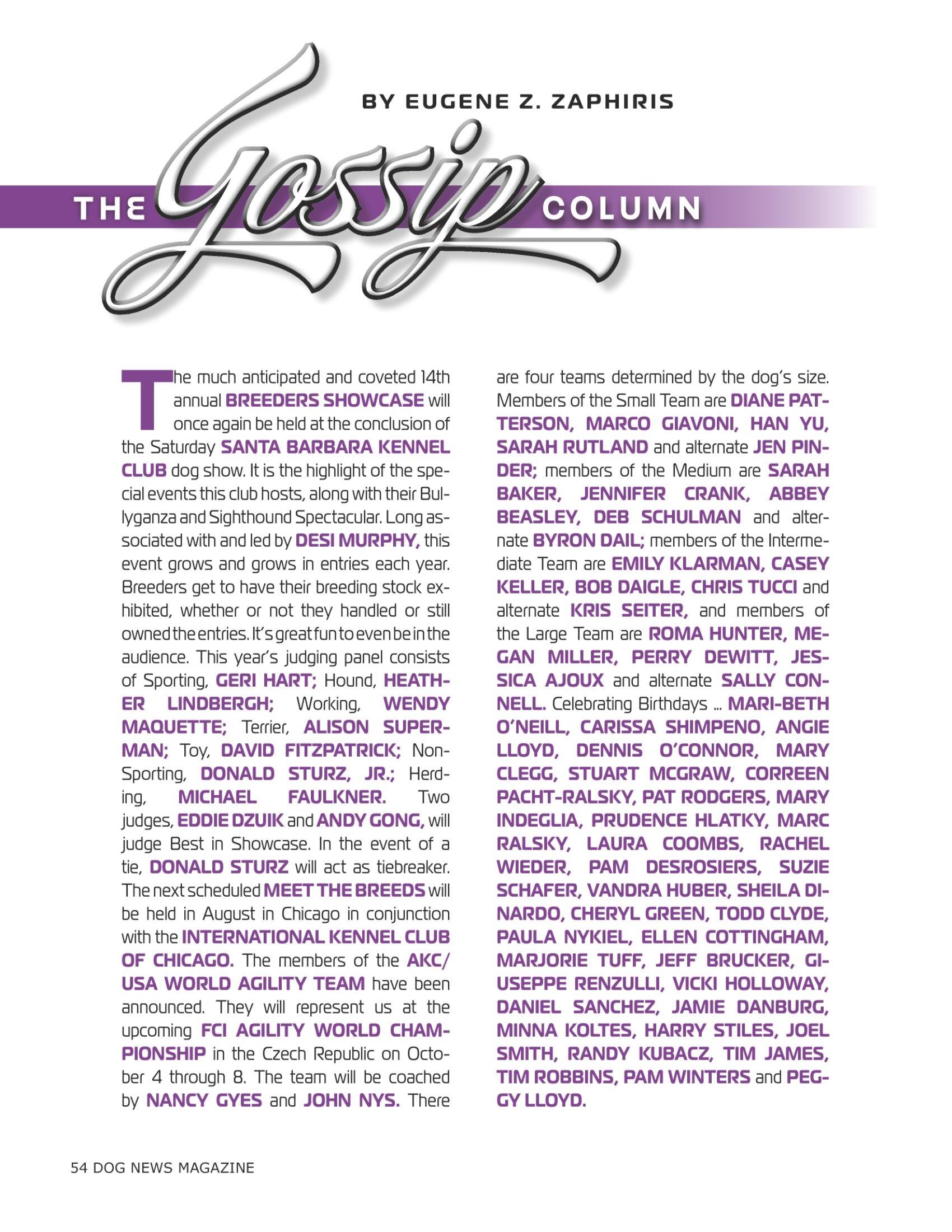 BY EUGENE Z. ZAPHIRIS

THE Gossip COLUMN

The much anticipated and coveted 14th annual BREEDERS SHOWCASE will once again be held at the conclusion of the Saturday SANTA BARBARA KENNEL CLUB dog show. It is the highlight of the special events this club hosts, along with their Bullyganza and Sighthound Spectacular. Long associated with and led by DESI MURPHY, this event grows and grows in entries each year. Breeders get to have their breeding stock exhibited, whether or not they handled or still owned the entries. It's great fun to even be in the audience. This year's judging panel consists of Sporting, GERI HART; Hound, HEATHER LINDBERGH; Working, WENDY MAQUETTE; Terrier, ALISON SUPERMAN; Toy, DAVID FITZPATRICK; Non-Sporting, DONALD STURZ, JR.; Herding, MICHAEL FAULKNER. Two judges, EDDIE DZUIK and ANDY GONG, will judge Best in Showcase. In the event of a tie, DONALD STURZ will act as tiebreaker. The next scheduled MEET THE BREEDS will be held in August in Chicago in conjunction with the INTERNATIONAL KENNEL CLUB OF CHICAGO. The members of the AKC/USA WORLD AGILITY TEAM have been announced. They will represent us at the upcoming FCI AGILITY WORLD CHAMPIONSHIP in the Czech Republic on October 4 through 8. The team will be coached by NANCY GYES and JOHN NYS. There are four teams determined by the dog's size. Members of the Small Team are DIANE PATTERSON, MARCO GIAVONI, HAN YU, SARAH RUTLAND and alternate JEN PINDER; members of the Medium are SARAH BAKER, JENNIFER CRANK, ABBEY BEASLEY, DEB SCHULMAN and alternate BYRON DAIL; members of the Intermediate Team are EMILY KLARMAN, CASEY KELLER, BOB DAIGLE, CHRIS TUCCI and alternate KRIS SEITER, and members of the Large Team are ROMA HUNTER, MEGAN MILLER, PERRY DEWITT, JESSICA AJOUX and alternate SALLY CONNELL. Celebrating Birthdays … MARI-BETH O'NEILL, CARISSA SHIMPENO, ANGIE LLOYD, DENNIS O'CONNOR, MARY CLEGG, STUART MCGRAW, CORREEN PACHT-RALSKY, PAT RODGERS, MARY INDEGLIA, PRUDENCE HLATKY, MARC RALSKY, LAURA COOMBS, RACHEL WIEDER, PAM DESROSIERS, SUZIE SCHAFER, VANDRA HUBER, SHEILA DINARDO, CHERYL GREEN, TODD CLYDE, PAULA NYKIEL, ELLEN COTTINGHAM, MARJORIE TUFF, JEFF BRUCKER, GIUSEPPE RENZULLI, VICKI HOLLOWAY, DANIEL SANCHEZ, JAMIE DANBURG, MINNA KOLTES, HARRY STILES, JOEL SMITH, RANDY KUBACZ, TIM JAMES, TIM ROBBINS, PAM WINTERS and PEGGY LLOYD.

54 DOG NEWS MAGAZINE